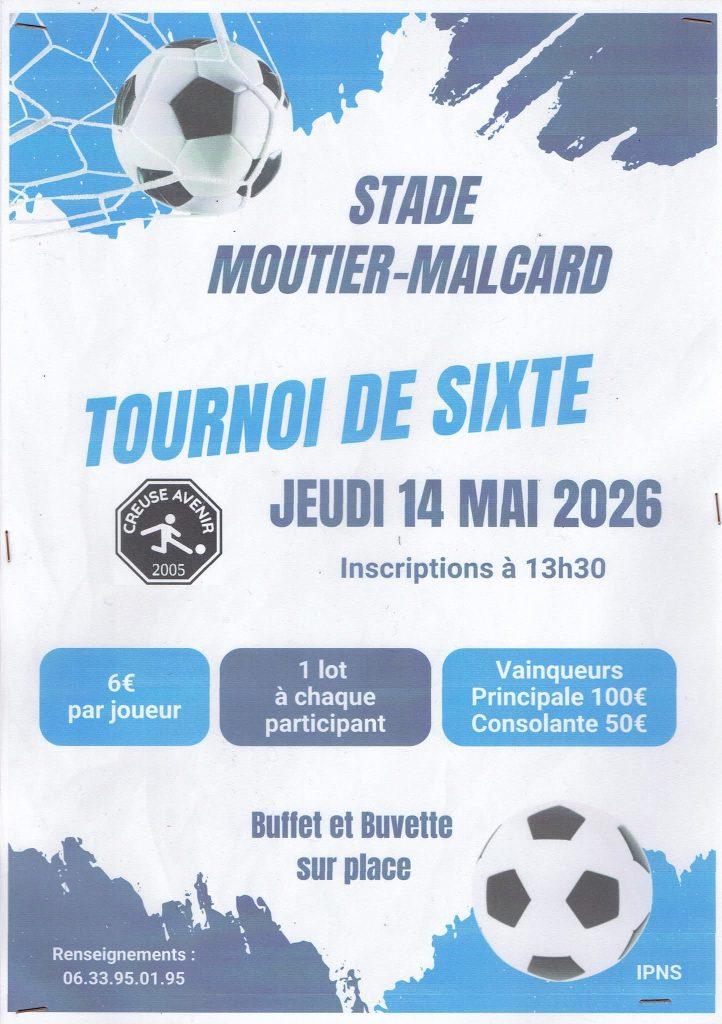 STADE
MOUTIER-MALCARD

TOURNOI DE SIXTE

CREUSE AVENIR
2005

JEUDI 14 MAI 2026

Inscriptions à 13h30

6€
par joueur

1 lot
à chaque
participant

Vainqueurs
Principale 100€
Consolante 50€

Buffet et Buvette
sur place

Renseignements :
06.33.95.01.95

IPNS